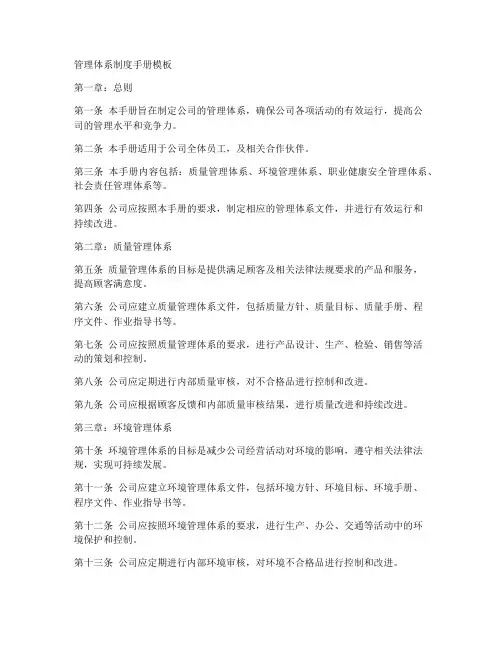 管理体系制度手册模板

第一章：总则

第一条 本手册旨在制定公司的管理体系，确保公司各项活动的有效运行，提高公司的管理水平和竞争力。

第二条 本手册适用于公司全体员工，及相关合作伙伴。

第三条 本手册内容包括：质量管理体系、环境管理体系、职业健康安全管理体系、社会责任管理体系等。

第四条 公司应按照本手册的要求，制定相应的管理体系文件，并进行有效运行和持续改进。

第二章：质量管理体系

第五条 质量管理体系的目标是提供满足顾客及相关法律法规要求的产品和服务，提高顾客满意度。

第六条 公司应建立质量管理体系文件，包括质量方针、质量目标、质量手册、程序文件、作业指导书等。

第七条 公司应按照质量管理体系的要求，进行产品设计、生产、检验、销售等活动的策划和控制。

第八条 公司应定期进行内部质量审核，对不合格品进行控制和改进。

第九条 公司应根据顾客反馈和内部质量审核结果，进行质量改进和持续改进。

第三章：环境管理体系

第十条 环境管理体系的目标是减少公司经营活动对环境的影响，遵守相关法律法规，实现可持续发展。

第十一条 公司应建立环境管理体系文件，包括环境方针、环境目标、环境手册、程序文件、作业指导书等。

第十二条 公司应按照环境管理体系的要求，进行生产、办公、交通等活动中的环境保护和控制。

第十三条 公司应定期进行内部环境审核，对环境不合格品进行控制和改进。